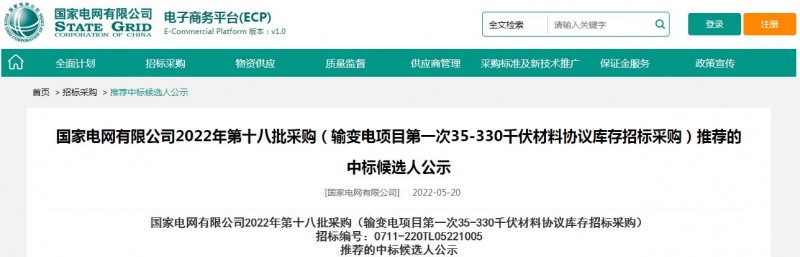 国家电网有限公司
STATE GRID
CORPORATION OF CHINA

电子商务平台(ECP)
E-Commercial Platform 版本：v1.0

全文检索 请输入关键字

登录 注册

全面计划 招标采购 物资供应 质量监督 供应商管理 采购标准及新技术推广 保证金服务 政策宣传

首页 > 招标采购 > 推荐中标候选人公示

国家电网有限公司2022年第十八批采购（输变电项目第一次35-330千伏材料协议库存招标采购）推荐的中标候选人公示

[国家电网有限公司] 2022-05-20

国家电网有限公司2022年第十八批采购（输变电项目第一次35-330千伏材料协议库存招标采购）
招标编号：0711-220TL05221005
推荐的中标候选人公示